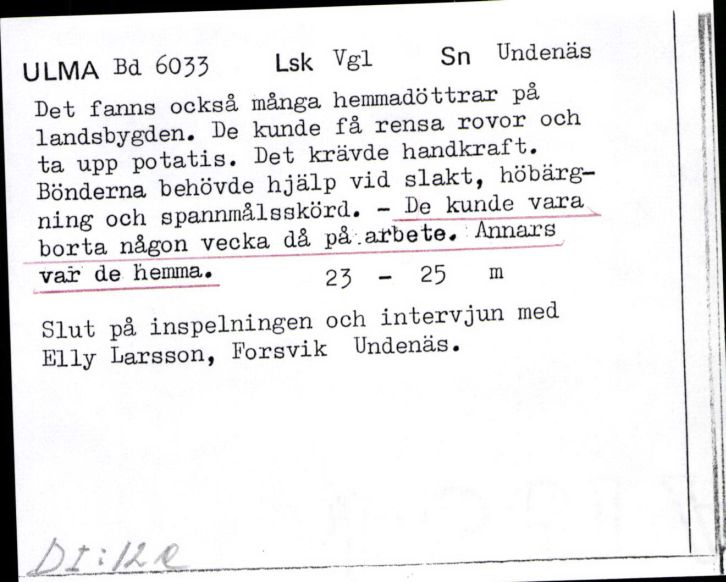 ULMA Bd 6033 Lsk Vgl Sn Undenäs

Det fanns också många hemmadöttrar på landsbygden. De kunde få rensa rovor och ta upp potatis. Det krävde handkraft. Bönderna behövde hjälp vid slakt, höbärgning och spannmålsskörd. - De kunde vara borta någon vecka då på arbete. Annars var de hemma. 23 - 25 m

Slut på inspelningen och intervjun med Elly Larsson, Forsvik Undenäs.

DI:12e